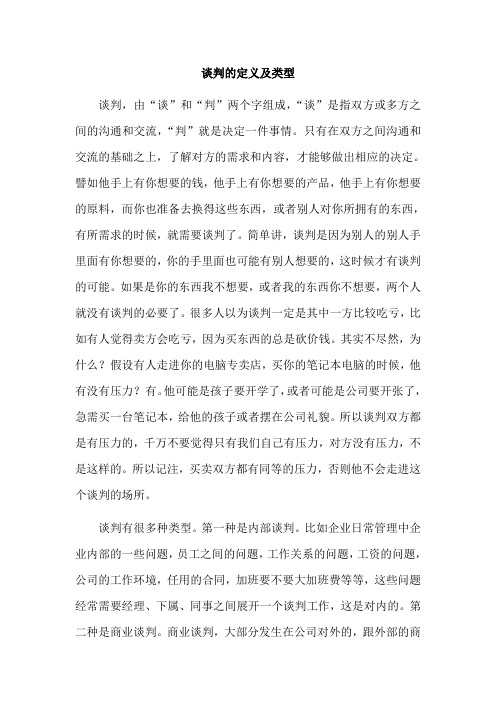 谈判的定义及类型

谈判，由“谈”和“判”两个字组成，“谈”是指双方或多方之间的沟通和交流，“判”就是决定一件事情。只有在双方之间沟通和交流的基础之上，了解对方的需求和内容，才能够做出相应的决定。譬如他手上有你想要的钱，他手上有你想要的产品，他手上有你想要的原料，而你也准备去换得这些东西，或者别人对你所拥有的东西，有所需求的时候，就需要谈判了。简单讲，谈判是因为别人的别人手里面有你想要的，你的手里面也可能有别人想要的，这时候才有谈判的可能。如果是你的东西我不想要，或者我的东西你不想要，两个人就没有谈判的必要了。很多人以为谈判一定是其中一方比较吃亏，比如有人觉得卖方会吃亏，因为买东西的总是砍价钱。其实不尽然，为什么？假设有人走进你的电脑专卖店，买你的笔记本电脑的时候，他有没有压力？有。他可能是孩子要开学了，或者可能是公司要开张了，急需买一台笔记本，给他的孩子或者摆在公司礼貌。所以谈判双方都是有压力的，千万不要觉得只有我们自己有压力，对方没有压力，不是这样的。所以记注，买卖双方都有同等的压力，否则他不会走进这个谈判的场所。

谈判有很多种类型。第一种是内部谈判。比如企业日常管理中企业内部的一些问题，员工之间的问题，工作关系的问题，工资的问题，公司的工作环境，任用的合同，加班要不要大加班费等等，这些问题经常需要经理、下属、同事之间展开一个谈判工作，这是对内的。第二种是商业谈判。商业谈判，大部分发生在公司对外的，跟外部的商